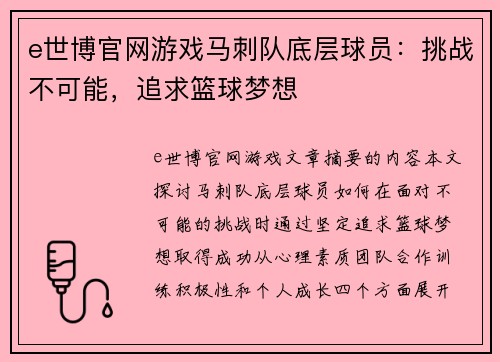 e世博官网游戏马刺队底层球员：挑战不可能，追求篮球梦想

e世博官网游戏文章摘要的内容本文探讨马刺队底层球员如何在面对不可能的挑战时通过坚定追求篮球梦想取得成功从心理素质团队合作训练积极性和个人成长四个方面展开